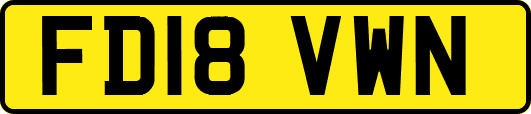 FD18 VWN